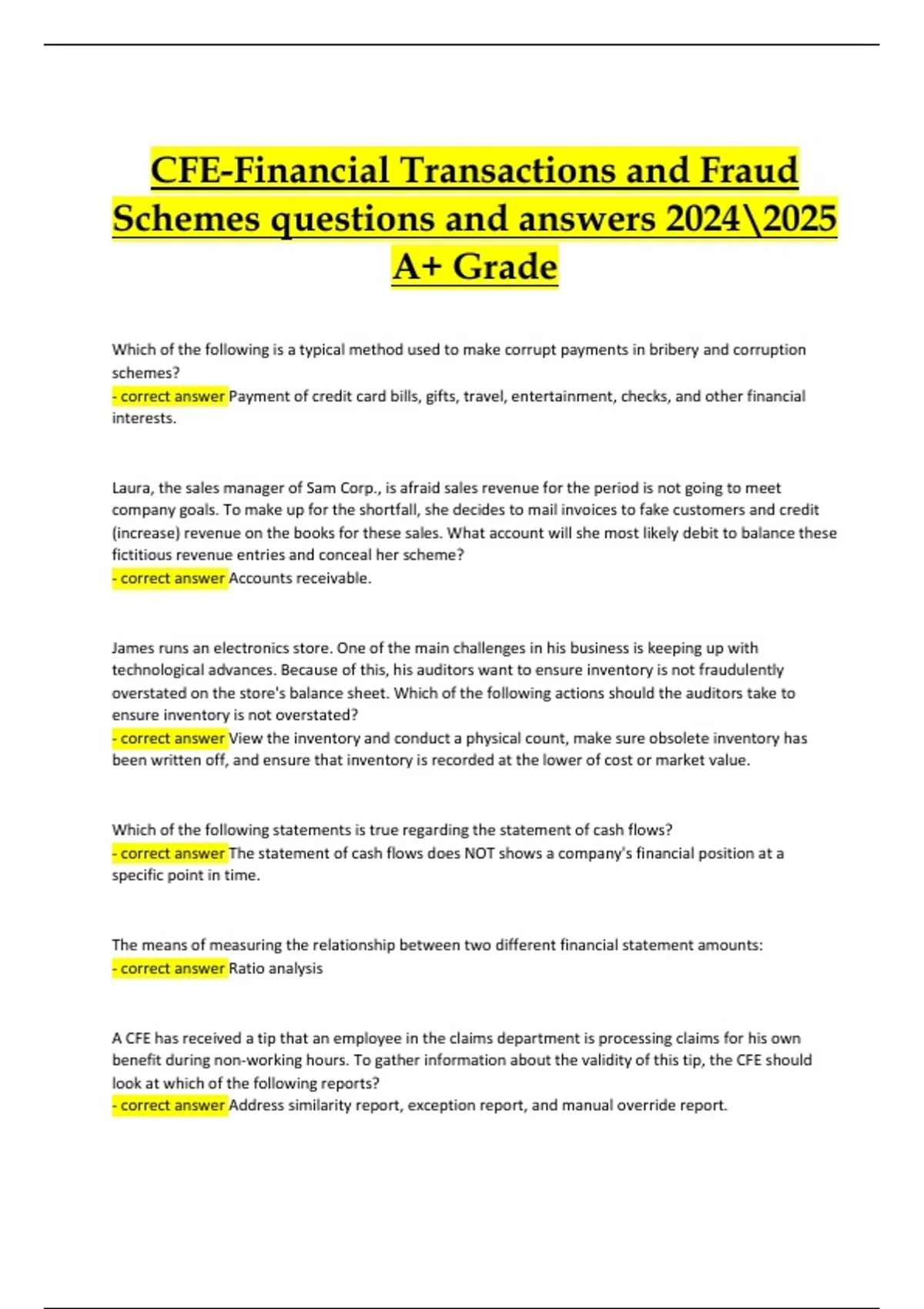 CFE-Financial Transactions and Fraud Schemes questions and answers 2024\2025 A+ Grade

Which of the following is a typical method used to make corrupt payments in bribery and corruption schemes?
- correct answer Payment of credit card bills, gifts, travel, entertainment, checks, and other financial interests.

Laura, the sales manager of Sam Corp., is afraid sales revenue for the period is not going to meet company goals. To make up for the shortfall, she decides to mail invoices to fake customers and credit (increase) revenue on the books for these sales. What account will she most likely debit to balance these fictitious revenue entries and conceal her scheme?
- correct answer Accounts receivable.

James runs an electronics store. One of the main challenges in his business is keeping up with technological advances. Because of this, his auditors want to ensure inventory is not fraudulently overstated on the store's balance sheet. Which of the following actions should the auditors take to ensure inventory is not overstated?
- correct answer View the inventory and conduct a physical count, make sure obsolete inventory has been written off, and ensure that inventory is recorded at the lower of cost or market value.

Which of the following statements is true regarding the statement of cash flows?
- correct answer The statement of cash flows does NOT shows a company's financial position at a specific point in time.

The means of measuring the relationship between two different financial statement amounts:
- correct answer Ratio analysis

A CFE has received a tip that an employee in the claims department is processing claims for his own benefit during non-working hours. To gather information about the validity of this tip, the CFE should look at which of the following reports?
- correct answer Address similarity report, exception report, and manual override report.